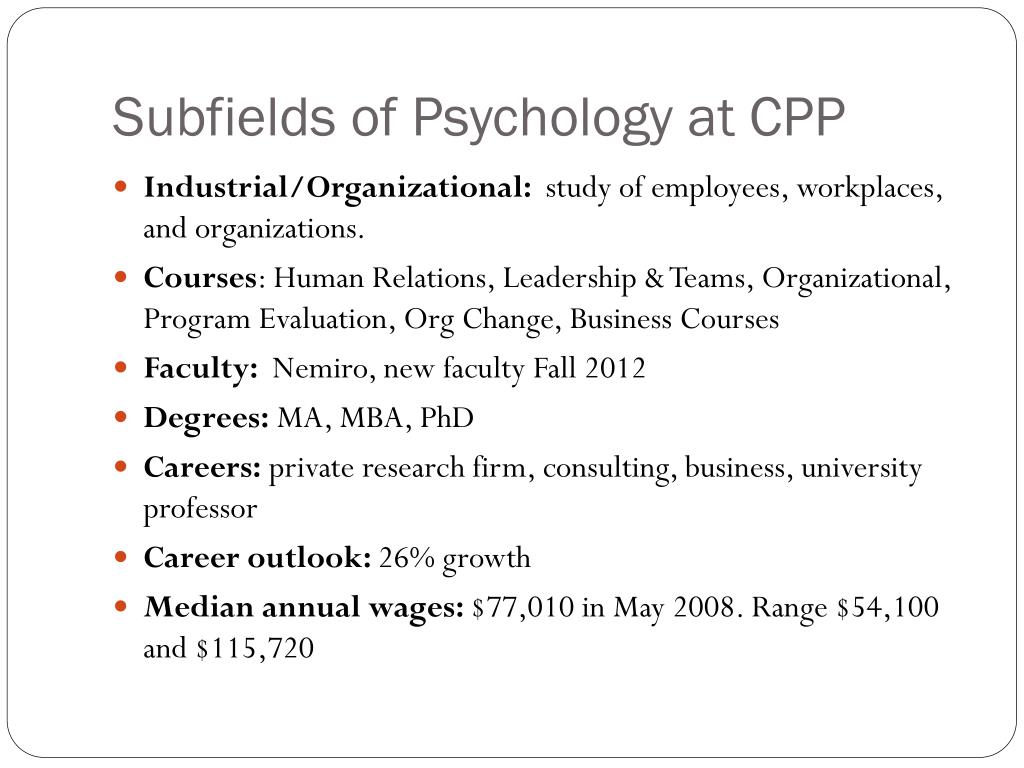 Subfields of Psychology at CPP

- **Industrial/Organizational:** study of employees, workplaces, and organizations.
- **Courses**: Human Relations, Leadership & Teams, Organizational, Program Evaluation, Org Change, Business Courses
- **Faculty:** Nemiro, new faculty Fall 2012
- **Degrees:** MA, MBA, PhD
- **Careers:** private research firm, consulting, business, university professor
- **Career outlook:** 26% growth
- **Median annual wages:** \$77,010 in May 2008. Range \$54,100 and \$115,720